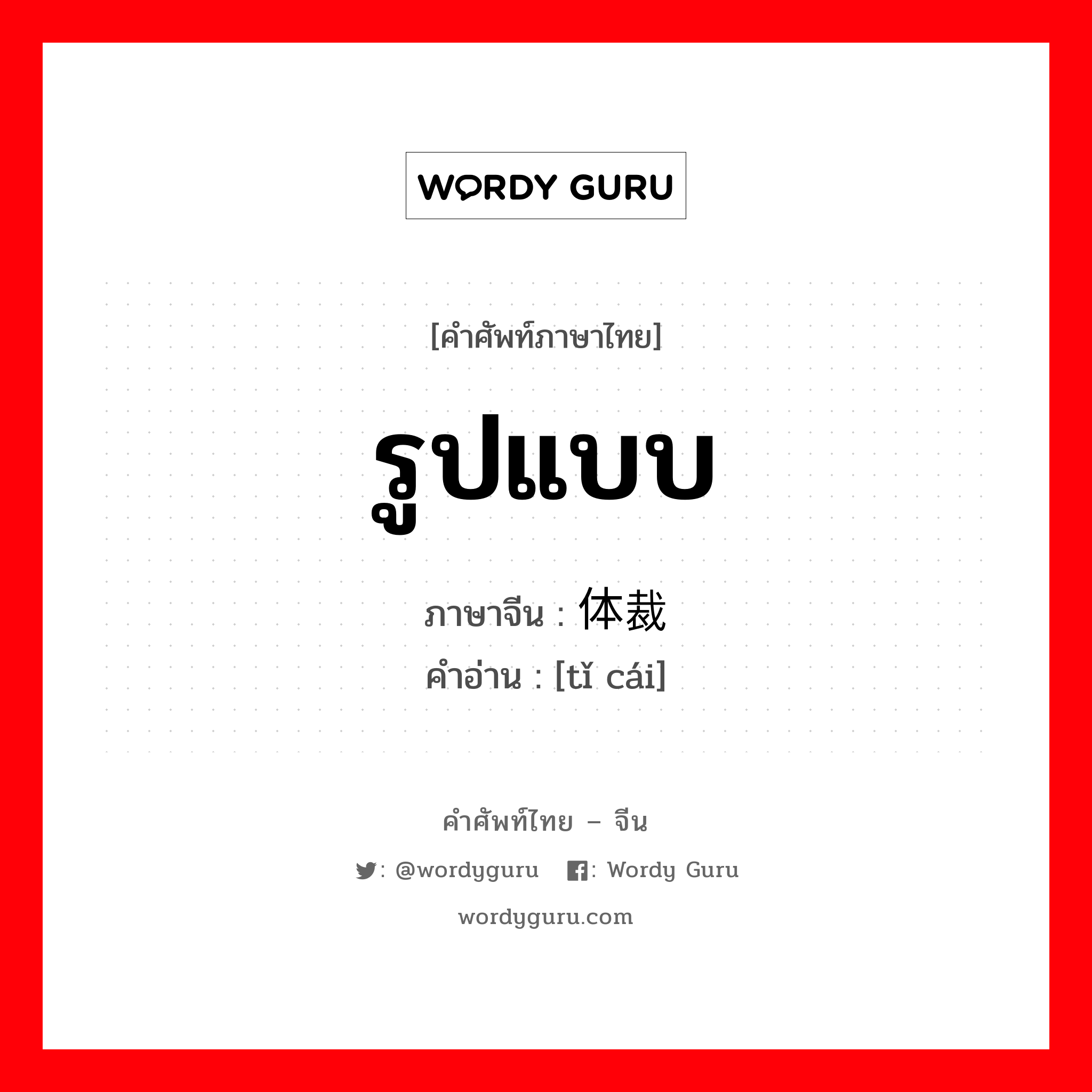 WORDY GURU

[คำศัพท์ภาษาไทย]

รูปแบบ

ภาษาจีน : 体裁
คำอ่าน : [tǐ cái]

คำศัพท์ไทย – จีน

: @wordyguru : Wordy Guru

wordyguru.com